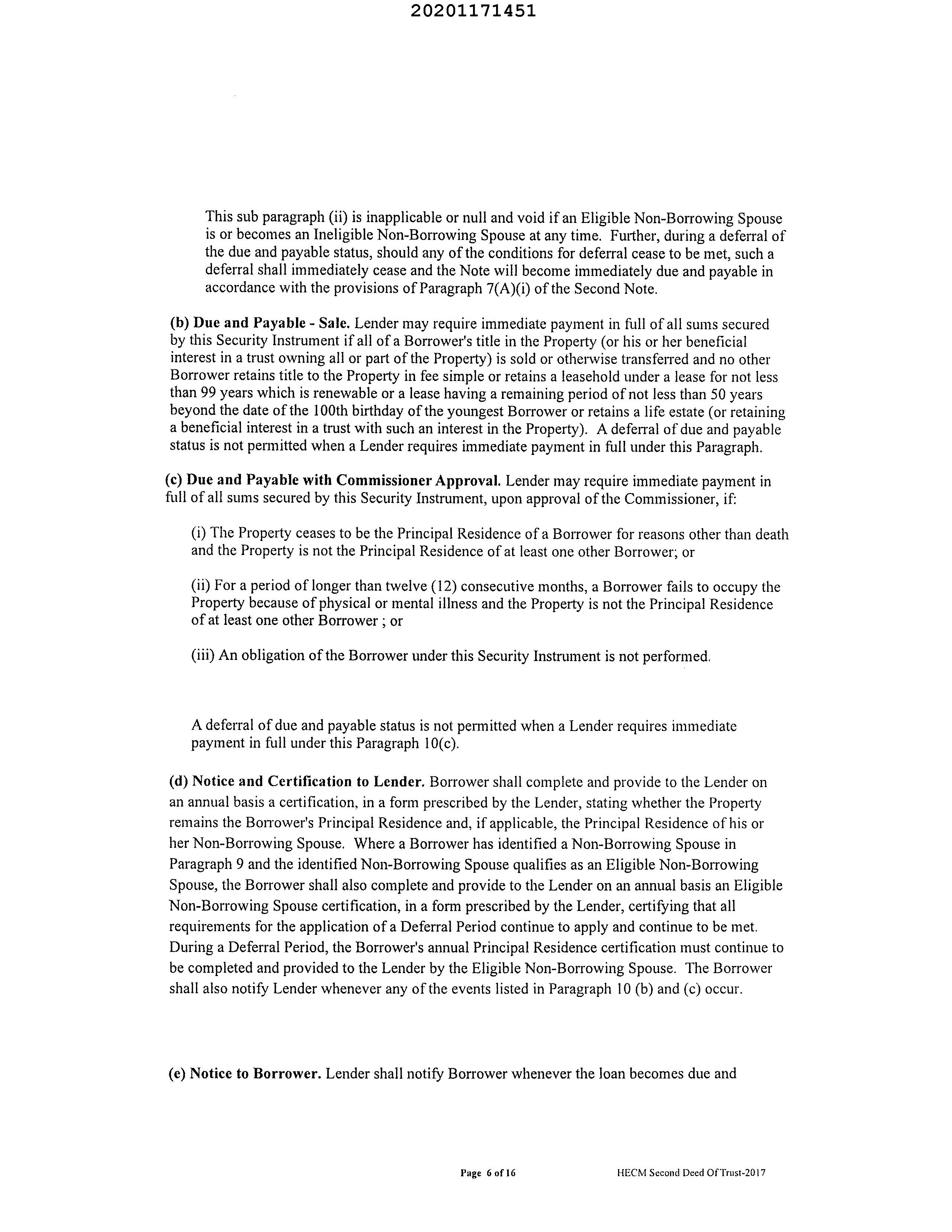 20201171451

This sub paragraph (ii) is inapplicable or null and void if an Eligible Non-Borrowing Spouse is or becomes an Ineligible Non-Borrowing Spouse at any time. Further, during a deferral of the due and payable status, should any of the conditions for deferral cease to be met, such a deferral shall immediately cease and the Note will become immediately due and payable in accordance with the provisions of Paragraph 7(A)(i) of the Second Note.

(b) Due and Payable - Sale. Lender may require immediate payment in full of all sums secured by this Security Instrument if all of a Borrower's title in the Property (or his or her beneficial interest in a trust owning all or part of the Property) is sold or otherwise transferred and no other Borrower retains title to the Property in fee simple or retains a leasehold under a lease for not less than 99 years which is renewable or a lease having a remaining period of not less than 50 years beyond the date of the 100th birthday of the youngest Borrower or retains a life estate (or retaining a beneficial interest in a trust with such an interest in the Property). A deferral of due and payable status is not permitted when a Lender requires immediate payment in full under this Paragraph.

(c) Due and Payable with Commissioner Approval. Lender may require immediate payment in full of all sums secured by this Security Instrument, upon approval of the Commissioner, if:

(i) The Property ceases to be the Principal Residence of a Borrower for reasons other than death and the Property is not the Principal Residence of at least one other Borrower; or

(ii) For a period of longer than twelve (12) consecutive months, a Borrower fails to occupy the Property because of physical or mental illness and the Property is not the Principal Residence of at least one other Borrower ; or

(iii) An obligation of the Borrower under this Security Instrument is not performed.

A deferral of due and payable status is not permitted when a Lender requires immediate payment in full under this Paragraph 10(c).

(d) Notice and Certification to Lender. Borrower shall complete and provide to the Lender on an annual basis a certification, in a form prescribed by the Lender, stating whether the Property remains the Borrower's Principal Residence and, if applicable, the Principal Residence of his or her Non-Borrowing Spouse. Where a Borrower has identified a Non-Borrowing Spouse in Paragraph 9 and the identified Non-Borrowing Spouse qualifies as an Eligible Non-Borrowing Spouse, the Borrower shall also complete and provide to the Lender on an annual basis an Eligible Non-Borrowing Spouse certification, in a form prescribed by the Lender, certifying that all requirements for the application of a Deferral Period continue to apply and continue to be met. During a Deferral Period, the Borrower's annual Principal Residence certification must continue to be completed and provided to the Lender by the Eligible Non-Borrowing Spouse. The Borrower shall also notify Lender whenever any of the events listed in Paragraph 10 (b) and (c) occur.

(e) Notice to Borrower. Lender shall notify Borrower whenever the loan becomes due and

Page 6 of 16 HECM Second Deed Of Trust-2017